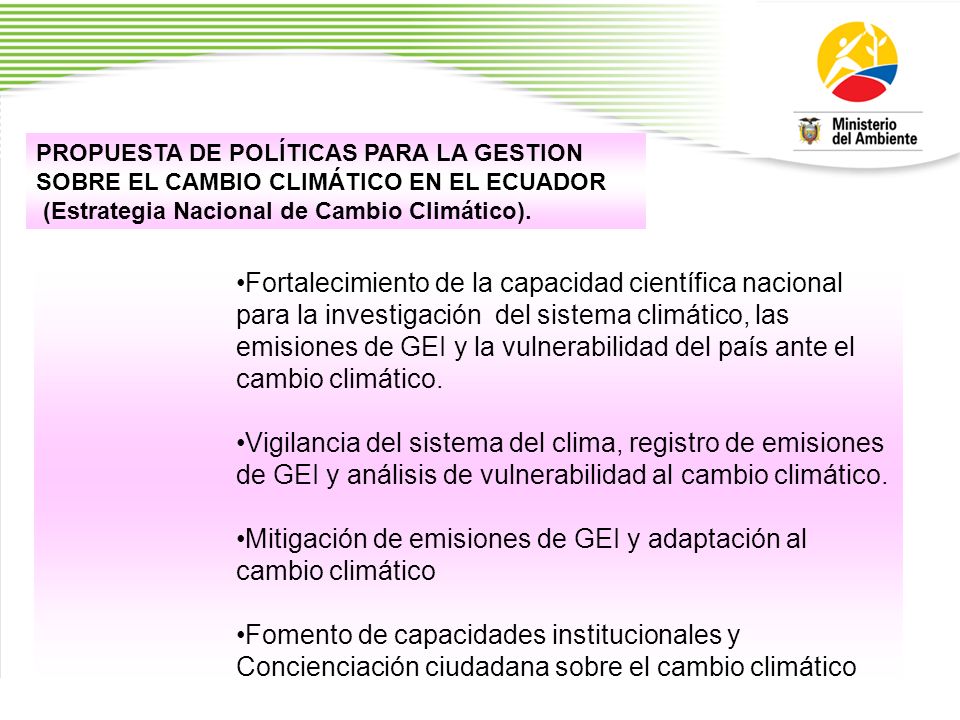 Ministerio del Ambiente

PROPUESTA DE POLÍTICAS PARA LA GESTION SOBRE EL CAMBIO CLIMÁTICO EN EL ECUADOR (Estrategia Nacional de Cambio Climático).

•Fortalecimiento de la capacidad científica nacional para la investigación del sistema climático, las emisiones de GEI y la vulnerabilidad del país ante el cambio climático.

•Vigilancia del sistema del clima, registro de emisiones de GEI y análisis de vulnerabilidad al cambio climático.

•Mitigación de emisiones de GEI y adaptación al cambio climático

•Fomento de capacidades institucionales y Concienciación ciudadana sobre el cambio climático